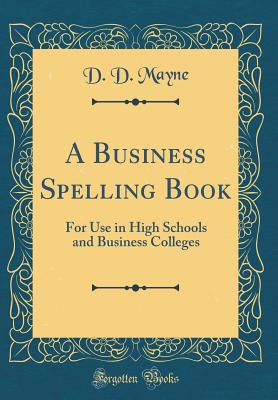 D. D. Mayne

A Business Spelling Book

For Use in High Schools and Business Colleges

Forgotten Books